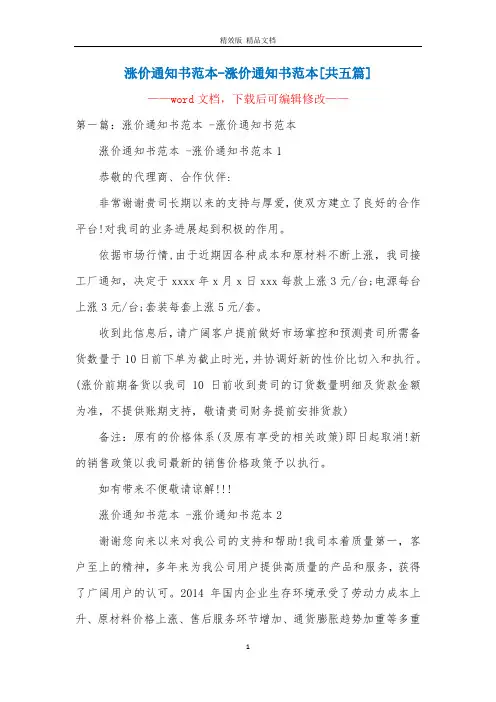 精效版 精品文档

涨价通知书范本-涨价通知书范本[共五篇]

——word 文档，下载后可编辑修改——

第一篇：涨价通知书范本 -涨价通知书范本

涨价通知书范本 -涨价通知书范本 1

恭敬的代理商、合作伙伴：

非常谢谢贵司长期以来的支持与厚爱，使双方建立了良好的合作平台!对我司的业务进展起到积极的作用。

依据市场行情，由于近期因各种成本和原材料不断上涨，我司接工厂通知，决定于 xxxx 年 x 月 x 日 xxx 每款上涨 3 元/台;电源每台上涨 3 元/台;套装每套上涨 5 元/套。

收到此信息后，请广阔客户提前做好市场掌控和预测贵司所需备货数量于 10 日前下单为截止时光，并协调好新的性价比切入和执行。(涨价前期备货以我司 10 日前收到贵司的订货数量明细及货款金额为准，不提供账期支持，敬请贵司财务提前安排货款)

备注：原有的价格体系(及原有享受的相关政策)即日起取消!新的销售政策以我司最新的销售价格政策予以执行。

如有带来不便敬请谅解!!!

涨价通知书范本 -涨价通知书范本 2

谢谢您向来以来对我公司的支持和帮助!我司本着质量第一，客户至上的精神，多年来为我公司用户提供高质量的产品和服务，获得了广阔用户的认可。2014 年国内企业生存环境承受了劳动力成本上升、原材料价格上涨、售后服务环节增加、通货膨胀趋势加重等多重

1